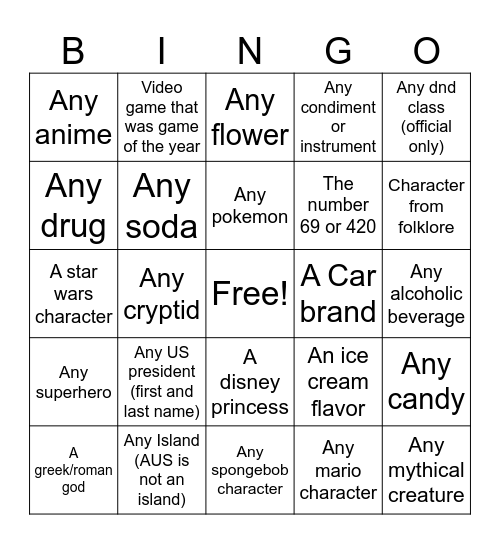 | B | I | N | G | O |
|---|---|---|---|---|
| Any anime | Video game that was game of the year | Any flower | Any condiment or instrument | Any dnd class (official only) |
| Any drug | Any soda | Any pokemon | The number 69 or 420 | Character from folklore |
| A star wars character | Any cryptid | Free! | A Car brand | Any alcoholic beverage |
| Any superhero | Any US president (first and last name) | A disney princess | An ice cream flavor | Any candy |
| A greek/roman god | Any Island (AUS is not an island) | Any spongebob character | Any mario character | Any mythical creature |